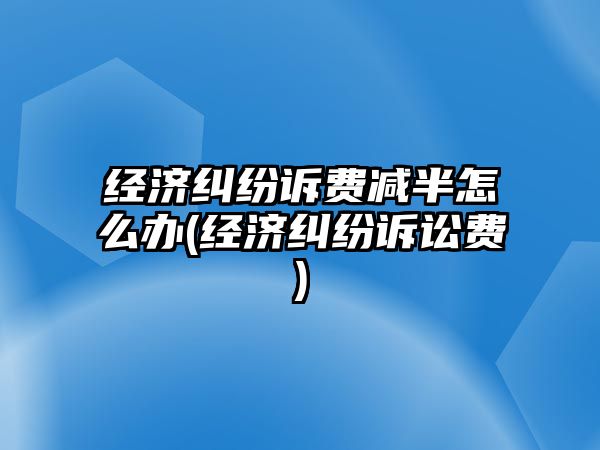 经济纠纷诉费减半怎么办(经济纠纷诉讼费)